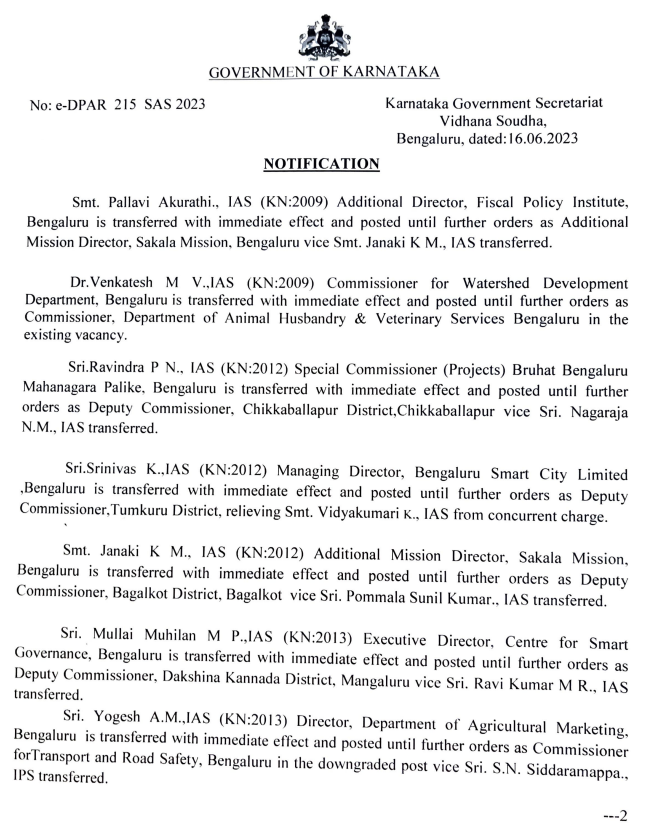 GOVERNMENT OF KARNATAKA

No: e-DPAR 215 SAS 2023

Karnataka Government Secretariat
Vidhana Soudha,
Bengaluru, dated:16.06.2023

NOTIFICATION

Smt. Pallavi Akurathi., IAS (KN:2009) Additional Director, Fiscal Policy Institute, Bengaluru is transferred with immediate effect and posted until further orders as Additional Mission Director, Sakala Mission, Bengaluru vice Smt. Janaki K M., IAS transferred.

Dr.Venkatesh M V.,IAS (KN:2009) Commissioner for Watershed Development Department, Bengaluru is transferred with immediate effect and posted until further orders as Commissioner, Department of Animal Husbandry & Veterinary Services Bengaluru in the existing vacancy.

Sri.Ravindra P N., IAS (KN:2012) Special Commissioner (Projects) Bruhat Bengaluru Mahanagara Palike, Bengaluru is transferred with immediate effect and posted until further orders as Deputy Commissioner, Chikkaballapur District,Chikkaballapur vice Sri. Nagaraja N.M., IAS transferred.

Sri.Srinivas K.,IAS (KN:2012) Managing Director, Bengaluru Smart City Limited ,Bengaluru is transferred with immediate effect and posted until further orders as Deputy Commissioner,Tumkuru District, relieving Smt. Vidyakumari K., IAS from concurrent charge.

Smt. Janaki K M., IAS (KN:2012) Additional Mission Director, Sakala Mission, Bengaluru is transferred with immediate effect and posted until further orders as Deputy Commissioner, Bagalkot District, Bagalkot vice Sri. Pommala Sunil Kumar., IAS transferred.

Sri. Mullai Muhilan M P.,IAS (KN:2013) Executive Director, Centre for Smart Governance, Bengaluru is transferred with immediate effect and posted until further orders as Deputy Commissioner, Dakshina Kannada District, Mangaluru vice Sri. Ravi Kumar M R., IAS transferred.

Sri. Yogesh A.M.,IAS (KN:2013) Director, Department of Agricultural Marketing, Bengaluru is transferred with immediate effect and posted until further orders as Commissioner forTransport and Road Safety, Bengaluru in the downgraded post vice Sri. S.N. Siddaramappa., IPS transferred.

---2